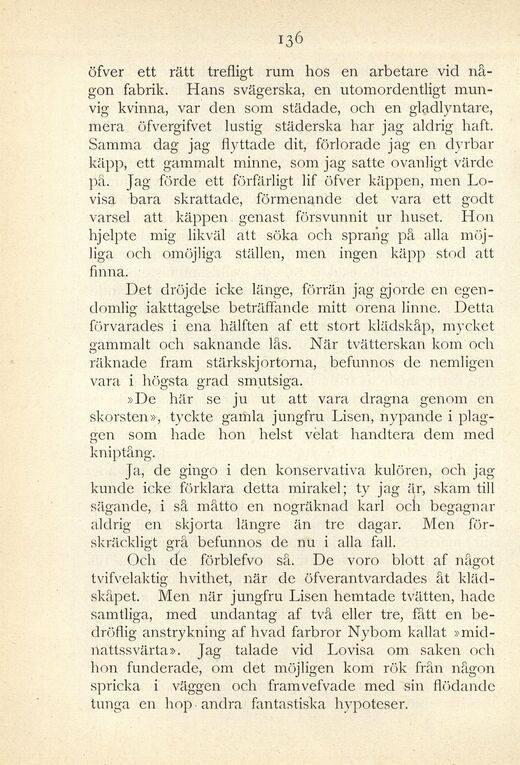 136

öfver ett rätt trefligt rum hos en arbetare vid någon fabrik. Hans svägerska, en utomordentligt munvig kvinna, var den som städade, och en gladlyntare, mera öfvergifvet lustig städerska har jag aldrig haft. Samma dag jag flyttade dit, förlorade jag en dyrbar käpp, ett gammalt minne, som jag satte ovanligt värde på. Jag förde ett förfärligt lif öfver käppen, men Lovisa bara skrattade, förmenande det vara ett godt varsel att käppen genast försvunnit ur huset. Hon hjelpte mig likväl att söka och sprang på alla möjliga och omöjliga ställen, men ingen käpp stod att finna.

Det dröjde icke länge, förrän jag gjorde en egendomlig iakttagelse beträffande mitt orena linne. Detta förvarades i ena hälften af ett stort klädskåp, mycket gammalt och saknande lås. När tvätterskan kom och räknade fram stärkskjortorna, befunnos de nemligen vara i högsta grad smutsiga.

»De här se ju ut att vara dragna genom en skorsten», tyckte gamla jungfru Lisen, nypande i plaggen som hade hon helst velat handtera dem med kniptång.

Ja, de gingo i den konservativa kulören, och jag kunde icke förklara detta mirakel; ty jag är, skam till sägande, i så måtto en nogräknad karl och begagnar aldrig en skjorta längre än tre dagar. Men förskräckligt grå befunnos de nu i alla fall.

Och de förblefvo så. De voro blott af något tvifvelaktig hvithet, när de öfverantvardades åt klädskåpet. Men när jungfru Lisen hemtade tvätten, hade samtliga, med undantag af två eller tre, fått en bedröflig anstrykning af hvad farbror Nybom kallat »midnattssvärta». Jag talade vid Lovisa om saken och hon funderade, om det möjligen kom rök från någon spricka i väggen och framvefvade med sin flödande tunga en hop andra fantastiska hypoteser.